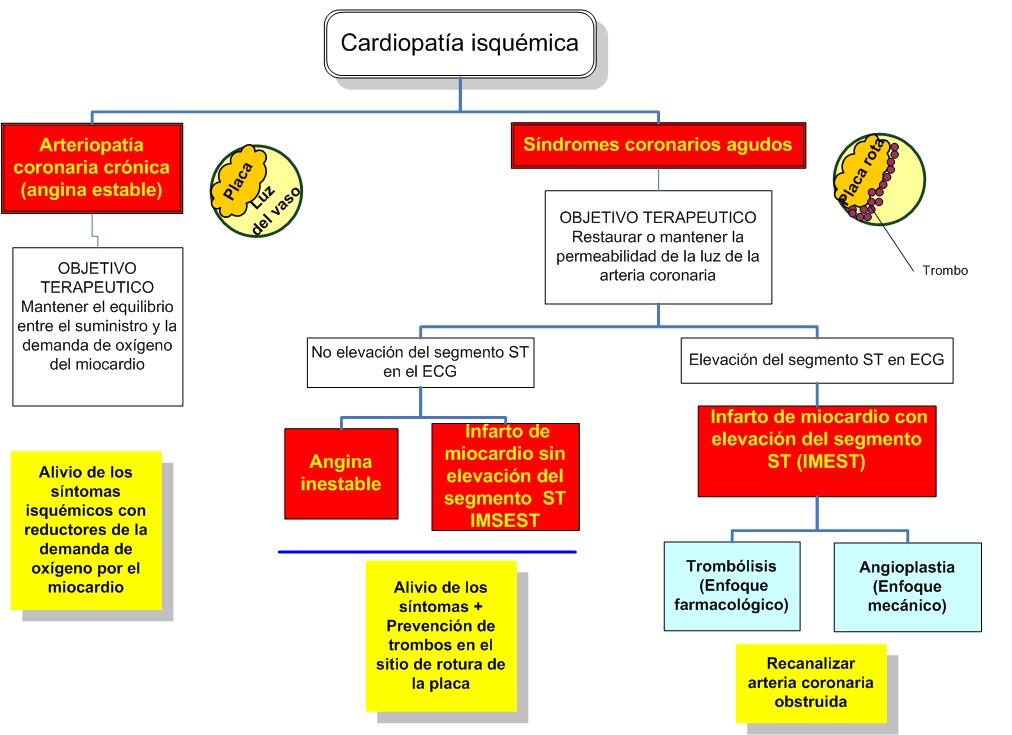 Cardiopatía isquémica

Arteriopatía coronaria crónica (angina estable)

Placa

Luz del vaso

OBJETIVO TERAPEUTICO
Mantener el equilibrio entre el suministro y la demanda de oxígeno del miocardio

Alivio de los síntomas isquémicos con reductores de la demanda de oxígeno por el miocardio

Síndromes coronarios agudos

Placa rota

Trombo

OBJETIVO TERAPEUTICO
Restaurar o mantener la permeabilidad de la luz de la arteria coronaria

No elevación del segmento ST en el ECG

Angina inestable

Infarto de miocardio sin elevación del segmento ST IMSEST

Alivio de los síntomas + Prevención de trombos en el sitio de rotura de la placa

Elevación del segmento ST en ECG

Infarto de miocardio con elevación del segmento ST (IMEST)

Trombólisis (Enfoque farmacológico)

Angioplastia (Enfoque mecánico)

Recanalizar arteria coronaria obstruida